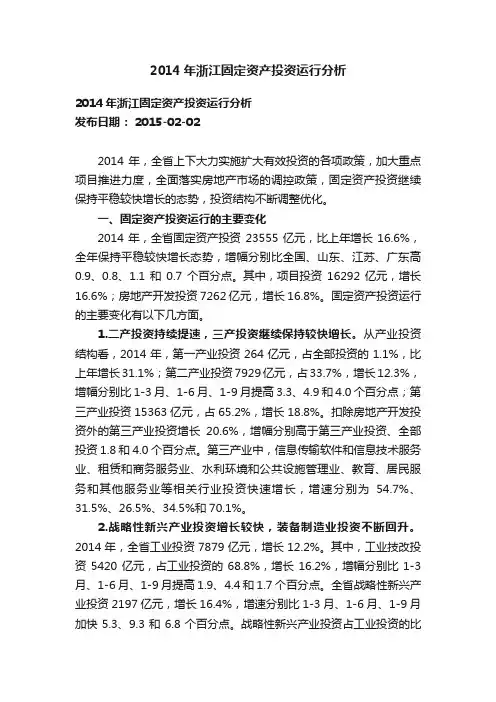 2014 年浙江固定资产投资运行分析

2014 年浙江固定资产投资运行分析
发布日期： 2015-02-02

2014 年，全省上下大力实施扩大有效投资的各项政策，加大重点项目推进力度，全面落实房地产市场的调控政策，固定资产投资继续保持平稳较快增长的态势，投资结构不断调整优化。

一、固定资产投资运行的主要变化

2014 年，全省固定资产投资 23555 亿元，比上年增长 16.6%，全年保持平稳较快增长态势，增幅分别比全国、山东、江苏、广东高 0.9、0.8、1.1 和 0.7 个百分点。其中，项目投资 16292 亿元，增长 16.6%；房地产开发投资 7262 亿元，增长 16.8%。固定资产投资运行的主要变化有以下几方面。

1.二产投资持续提速，三产投资继续保持较快增长。从产业投资结构看，2014 年，第一产业投资 264 亿元，占全部投资的 1.1%，比上年增长 31.1%；第二产业投资 7929 亿元，占 33.7%，增长 12.3%，增幅分别比 1-3 月、1-6 月、1-9 月提高 3.3、4.9 和 4.0 个百分点；第三产业投资 15363 亿元，占 65.2%，增长 18.8%。扣除房地产开发投资外的第三产业投资增长 20.6%，增幅分别高于第三产业投资、全部投资 1.8 和 4.0 个百分点。第三产业中，信息传输软件和信息技术服务业、租赁和商务服务业、水利环境和公共设施管理业、教育、居民服务和其他服务业等相关行业投资快速增长，增速分别为 54.7%、31.5%、26.5%、34.5%和 70.1%。

2.战略性新兴产业投资增长较快，装备制造业投资不断回升。2014 年，全省工业投资 7879 亿元，增长 12.2%。其中，工业技改投资 5420 亿元，占工业投资的 68.8%，增长 16.2%，增幅分别比 1-3 月、1-6 月、1-9 月提高 1.9、4.4 和 1.7 个百分点。全省战略性新兴产业投资 2197 亿元，增长 16.4%，增速分别比 1-3 月、1-6 月、1-9 月加快 5.3、9.3 和 6.8 个百分点。战略性新兴产业投资占工业投资的比